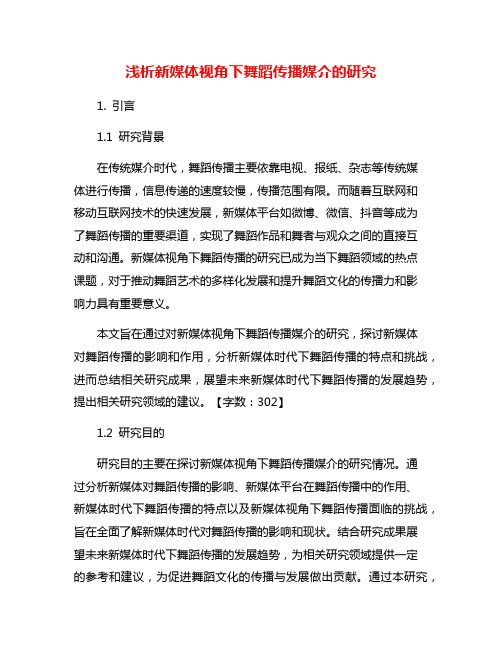 浅析新媒体视角下舞蹈传播媒介的研究

1. 引言

1.1 研究背景

在传统媒介时代，舞蹈传播主要依靠电视、报纸、杂志等传统媒体进行传播，信息传递的速度较慢，传播范围有限。而随着互联网和移动互联网技术的快速发展，新媒体平台如微博、微信、抖音等成为了舞蹈传播的重要渠道，实现了舞蹈作品和舞者与观众之间的直接互动和沟通。新媒体视角下舞蹈传播的研究已成为当下舞蹈领域的热点课题，对于推动舞蹈艺术的多样化发展和提升舞蹈文化的传播力和影响力具有重要意义。

本文旨在通过对新媒体视角下舞蹈传播媒介的研究，探讨新媒体对舞蹈传播的影响和作用，分析新媒体时代下舞蹈传播的特点和挑战，进而总结相关研究成果，展望未来新媒体时代下舞蹈传播的发展趋势，提出相关研究领域的建议。【字数：302】

1.2 研究目的

研究目的主要在探讨新媒体视角下舞蹈传播媒介的研究情况。通过分析新媒体对舞蹈传播的影响、新媒体平台在舞蹈传播中的作用、新媒体时代下舞蹈传播的特点以及新媒体视角下舞蹈传播面临的挑战，旨在全面了解新媒体时代对舞蹈传播的影响和现状。结合研究成果展望未来新媒体时代下舞蹈传播的发展趋势，为相关研究领域提供一定的参考和建议，为促进舞蹈文化的传播与发展做出贡献。通过本研究，